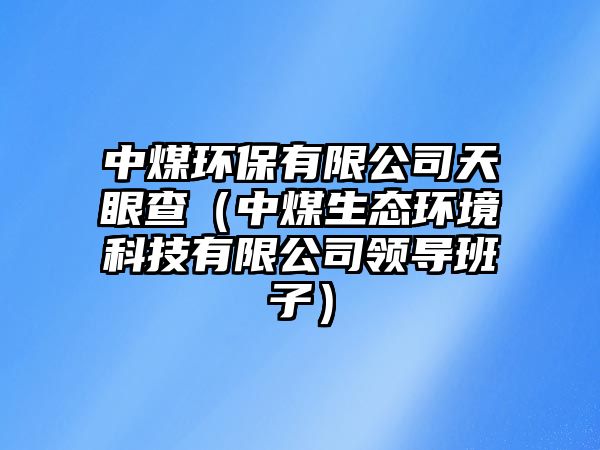 中煤环保有限公司天眼查（中煤生态环境科技有限公司领导班子）